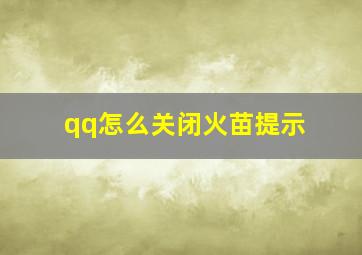 qq怎么关闭火苗提示